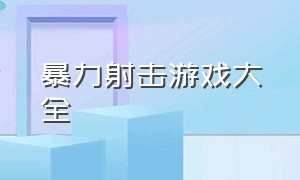 暴力射击游戏大全